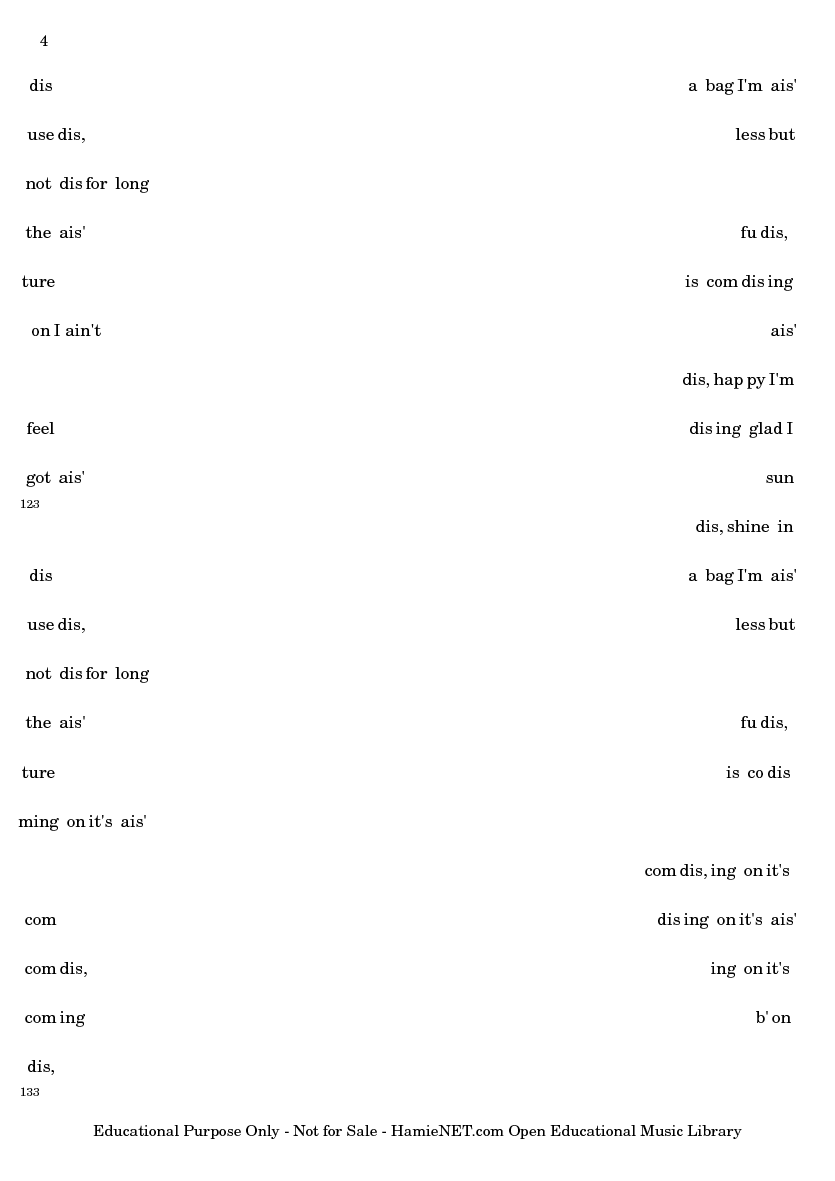 4

dis

a bag I'm ais'

use dis,

less but

not dis for long

the ais'

fu dis,

ture

is com dis ing

on I ain't

ais'

dis, hap py I'm

feel

dis ing glad I

got ais'

sun

123

dis, shine in

dis

a bag I'm ais'

use dis,

less but

not dis for long

the ais'

fu dis,

ture

is co dis

ming on it's ais'

com dis, ing on it's

com

dis ing on it's ais'

com dis,

ing on it's

com ing

b' on

dis,

133

Educational Purpose Only - Not for Sale - HamieNET.com Open Educational Music Library